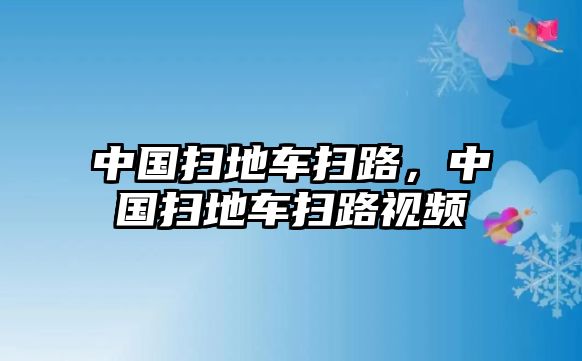 中国扫地车扫路，中国扫地车扫路视频